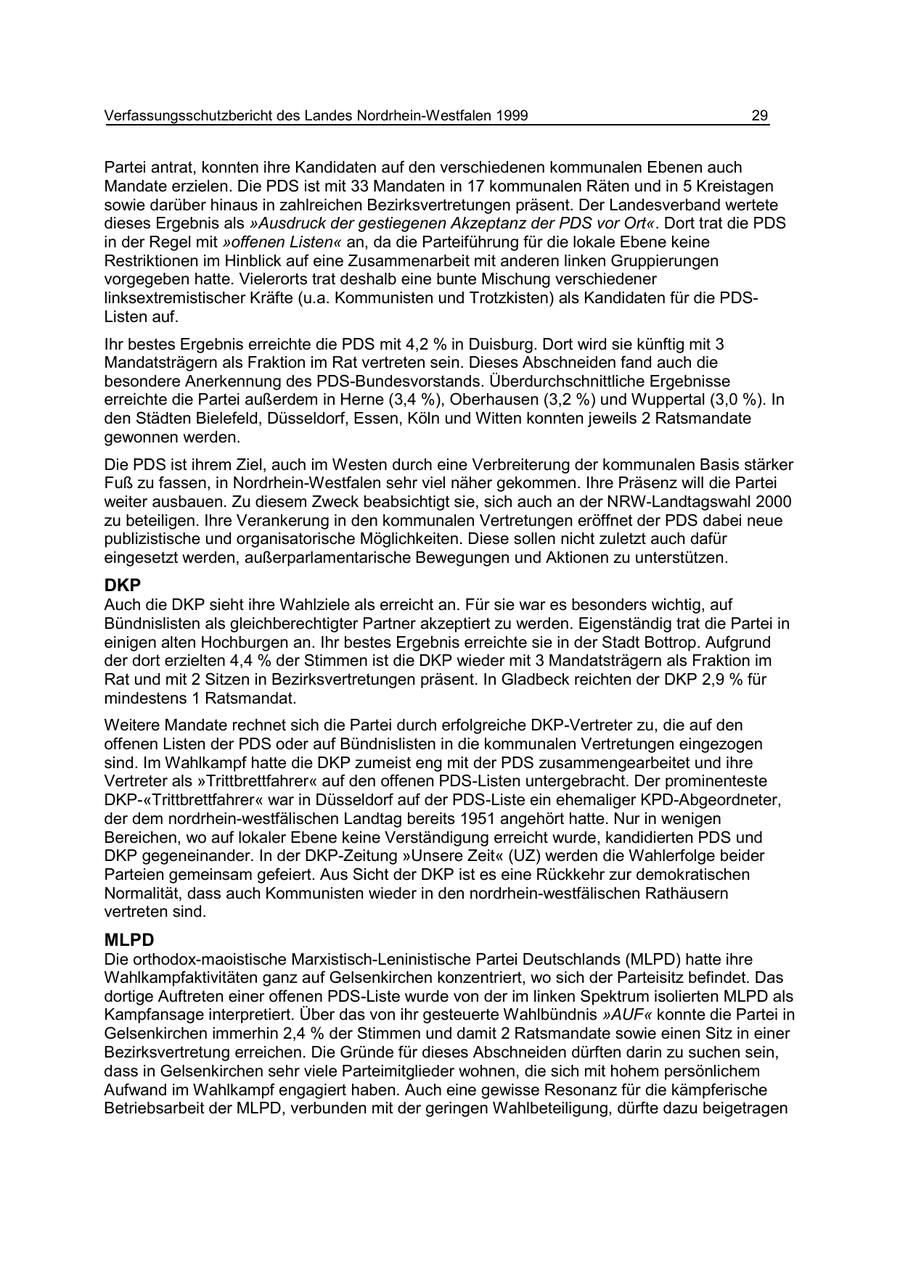 Verfassungsschutzbericht des Landes Nordrhein-Westfalen 1999 29

Partei antrat, konnten ihre Kandidaten auf den verschiedenen kommunalen Ebenen auch Mandate erzielen. Die PDS ist mit 33 Mandaten in 17 kommunalen Räten und in 5 Kreistagen sowie darüber hinaus in zahlreichen Bezirksvertretungen präsent. Der Landesverband wertete dieses Ergebnis als »Ausdruck der gestiegenen Akzeptanz der PDS vor Ort«. Dort trat die PDS in der Regel mit »offenen Listen« an, da die Parteiführung für die lokale Ebene keine Restriktionen im Hinblick auf eine Zusammenarbeit mit anderen linken Gruppierungen vorgegeben hatte. Vielerorts trat deshalb eine bunte Mischung verschiedener linksextremistischer Kräfte (u.a. Kommunisten und Trotzkisten) als Kandidaten für die PDS-Listen auf.

Ihr bestes Ergebnis erreichte die PDS mit 4,2 % in Duisburg. Dort wird sie künftig mit 3 Mandatsträgern als Fraktion im Rat vertreten sein. Dieses Abschneiden fand auch die besondere Anerkennung des PDS-Bundesvorstands. Überdurchschnittliche Ergebnisse erreichte die Partei außerdem in Herne (3,4 %), Oberhausen (3,2 %) und Wuppertal (3,0 %). In den Städten Bielefeld, Düsseldorf, Essen, Köln und Witten konnten jeweils 2 Ratsmandate gewonnen werden.

Die PDS ist ihrem Ziel, auch im Westen durch eine Verbreiterung der kommunalen Basis stärker Fuß zu fassen, in Nordrhein-Westfalen sehr viel näher gekommen. Ihre Präsenz will die Partei weiter ausbauen. Zu diesem Zweck beabsichtigt sie, sich auch an der NRW-Landtagswahl 2000 zu beteiligen. Ihre Verankerung in den kommunalen Vertretungen eröffnet der PDS dabei neue publizistische und organisatorische Möglichkeiten. Diese sollen nicht zuletzt auch dafür eingesetzt werden, außerparlamentarische Bewegungen und Aktionen zu unterstützen.

DKP
Auch die DKP sieht ihre Wahlziele als erreicht an. Für sie war es besonders wichtig, auf Bündnislisten als gleichberechtigter Partner akzeptiert zu werden. Eigenständig trat die Partei in einigen alten Hochburgen an. Ihr bestes Ergebnis erreichte sie in der Stadt Bottrop. Aufgrund der dort erzielten 4,4 % der Stimmen ist die DKP wieder mit 3 Mandatsträgern als Fraktion im Rat und mit 2 Sitzen in Bezirksvertretungen präsent. In Gladbeck reichten der DKP 2,9 % für mindestens 1 Ratsmandat.

Weitere Mandate rechnet sich die Partei durch erfolgreiche DKP-Vertreter zu, die auf den offenen Listen der PDS oder auf Bündnislisten in die kommunalen Vertretungen eingezogen sind. Im Wahlkampf hatte die DKP zumeist eng mit der PDS zusammengearbeitet und ihre Vertreter als »Trittbrettfahrer« auf den offenen PDS-Listen untergebracht. Der prominenteste DKP-«Trittbrettfahrer« war in Düsseldorf auf der PDS-Liste ein ehemaliger KPD-Abgeordneter, der dem nordrhein-westfälischen Landtag bereits 1951 angehört hatte. Nur in wenigen Bereichen, wo auf lokaler Ebene keine Verständigung erreicht wurde, kandidierten PDS und DKP gegeneinander. In der DKP-Zeitung »Unsere Zeit« (UZ) werden die Wahlerfolge beider Parteien gemeinsam gefeiert. Aus Sicht der DKP ist es eine Rückkehr zur demokratischen Normalität, dass auch Kommunisten wieder in den nordrhein-westfälischen Rathäusern vertreten sind.

MLPD
Die orthodox-maoistische Marxistisch-Leninistische Partei Deutschlands (MLPD) hatte ihre Wahlkampfaktivitäten ganz auf Gelsenkirchen konzentriert, wo sich der Parteisitz befindet. Das dortige Auftreten einer offenen PDS-Liste wurde von der im linken Spektrum isolierten MLPD als Kampfansage interpretiert. Über das von ihr gesteuerte Wahlbündnis »AUF« konnte die Partei in Gelsenkirchen immerhin 2,4 % der Stimmen und damit 2 Ratsmandate sowie einen Sitz in einer Bezirksvertretung erreichen. Die Gründe für dieses Abschneiden dürften darin zu suchen sein, dass in Gelsenkirchen sehr viele Parteimitglieder wohnen, die sich mit hohem persönlichem Aufwand im Wahlkampf engagiert haben. Auch eine gewisse Resonanz für die kämpferische Betriebsarbeit der MLPD, verbunden mit der geringen Wahlbeteiligung, dürfte dazu beigetragen